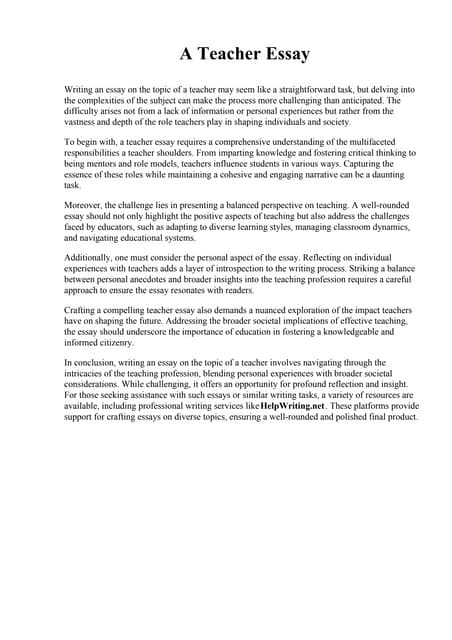 A Teacher Essay

Writing an essay on the topic of a teacher may seem like a straightforward task, but delving into the complexities of the subject can make the process more challenging than anticipated. The difficulty arises not from a lack of information or personal experiences but rather from the vastness and depth of the role teachers play in shaping individuals and society.

To begin with, a teacher essay requires a comprehensive understanding of the multifaceted responsibilities a teacher shoulders. From imparting knowledge and fostering critical thinking to being mentors and role models, teachers influence students in various ways. Capturing the essence of these roles while maintaining a cohesive and engaging narrative can be a daunting task.

Moreover, the challenge lies in presenting a balanced perspective on teaching. A well-rounded essay should not only highlight the positive aspects of teaching but also address the challenges faced by educators, such as adapting to diverse learning styles, managing classroom dynamics, and navigating educational systems.

Additionally, one must consider the personal aspect of the essay. Reflecting on individual experiences with teachers adds a layer of introspection to the writing process. Striking a balance between personal anecdotes and broader insights into the teaching profession requires a careful approach to ensure the essay resonates with readers.

Crafting a compelling teacher essay also demands a nuanced exploration of the impact teachers have on shaping the future. Addressing the broader societal implications of effective teaching, the essay should underscore the importance of education in fostering a knowledgeable and informed citizenry.

In conclusion, writing an essay on the topic of a teacher involves navigating through the intricacies of the teaching profession, blending personal experiences with broader societal considerations. While challenging, it offers an opportunity for profound reflection and insight. For those seeking assistance with such essays or similar writing tasks, a variety of resources are available, including professional writing services like HelpWriting.net. These platforms provide support for crafting essays on diverse topics, ensuring a well-rounded and polished final product.